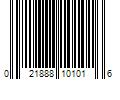 0 21888 10101 6